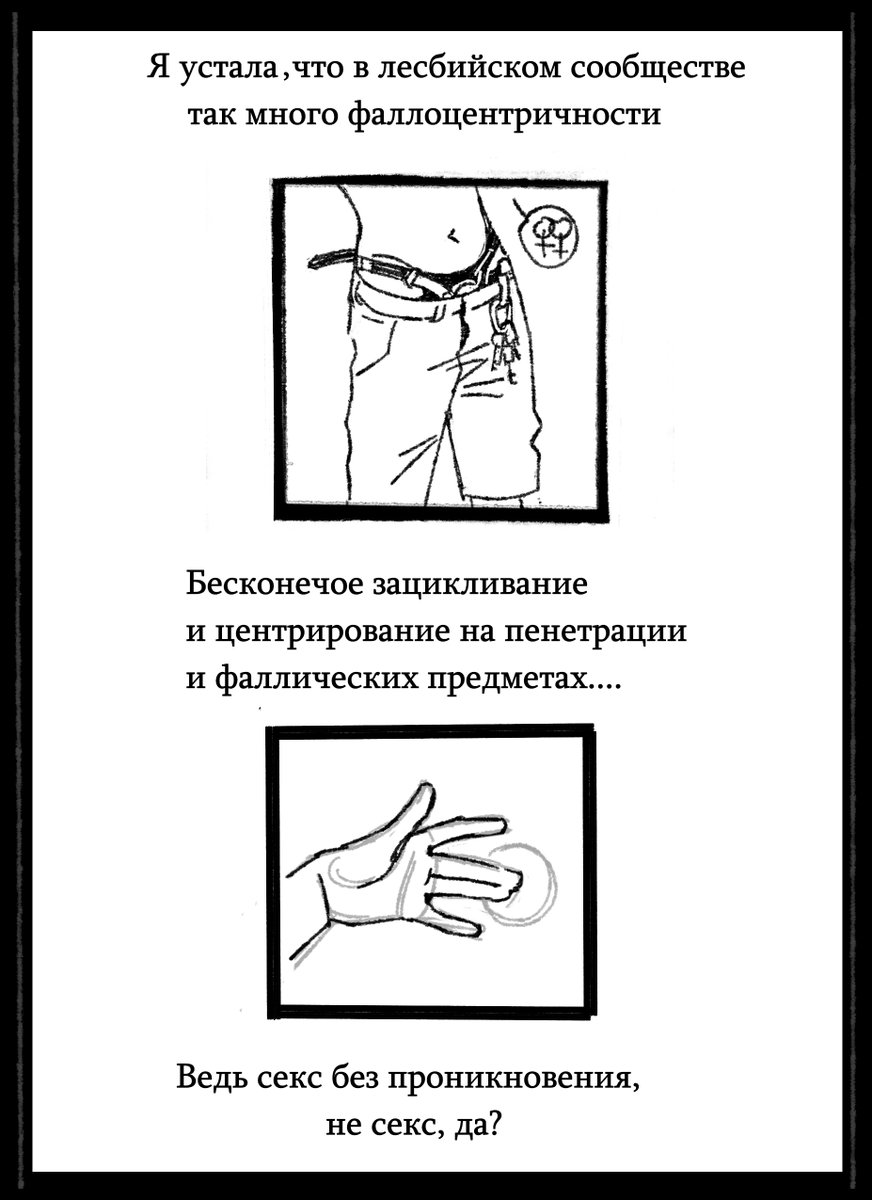 Я устала,что в лесбийском сообществе так много фаллоцентричности

Бесконечое зацикливание и центрирование на пенетрации и фаллических предметах....

Ведь секс без проникновения, не секс, да?